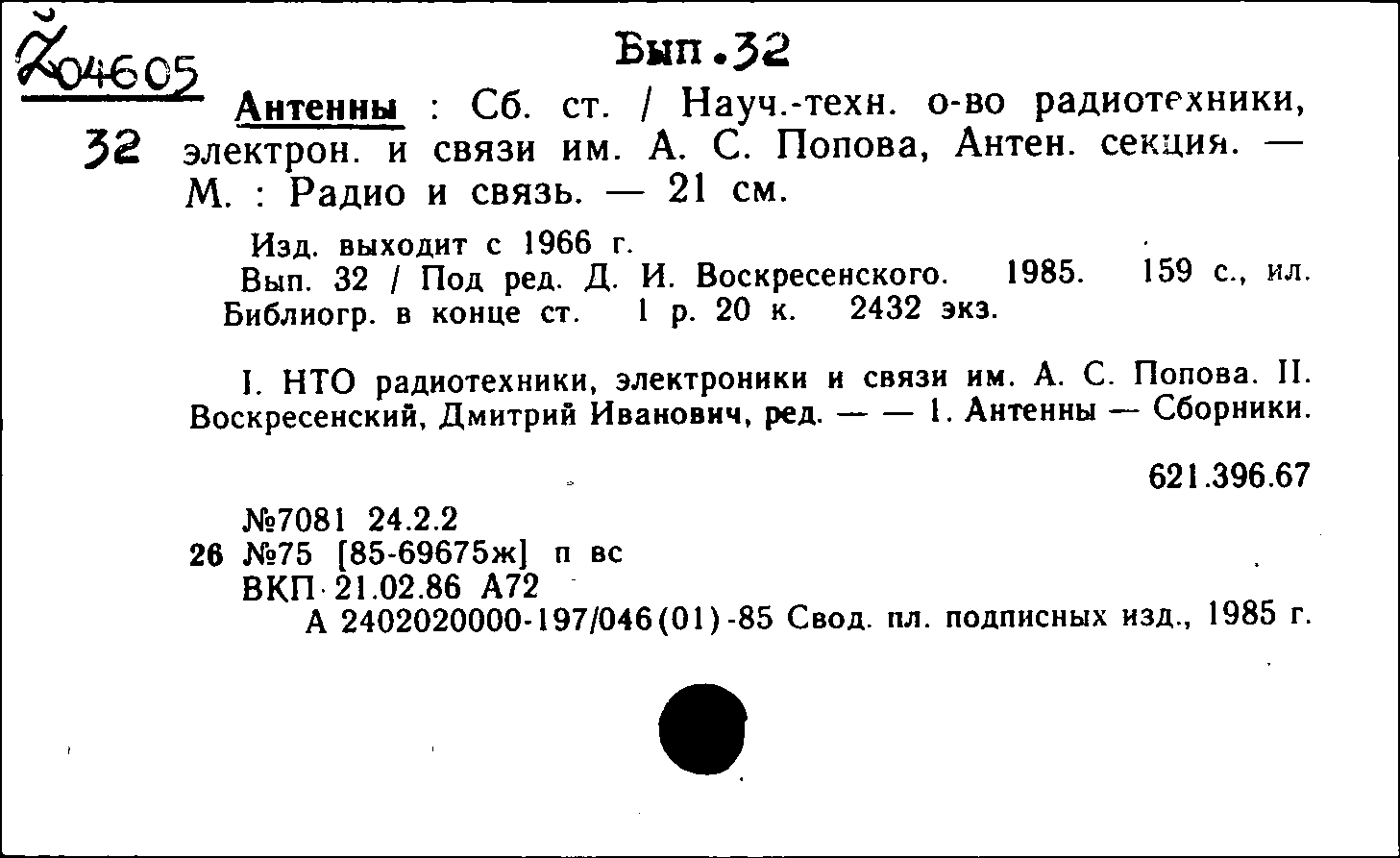 Ž04605
32

Вып.32

Антенны : Сб. ст. / Науч.-техн. о-во радиотехники, электрон. и связи им. А. С. Попова, Антен. секция. — М. : Радио и связь. — 21 см.

Изд. выходит с 1966 г.
Вып. 32 / Под ред. Д. И. Воскресенского. 1985. 159 с., ил. Библиогр. в конце ст. 1 р. 20 к. 2432 экз.

I. НТО радиотехники, электроники и связи им. А. С. Попова. II. Воскресенский, Дмитрий Иванович, ред. — — 1. Антенны — Сборники.

621.396.67

№7081 24.2.2
26 №75 [85-69675ж] п вс
ВКП 21.02.86 А72
А 2402020000-197/046(01)-85 Свод. пл. подписных изд., 1985 г.